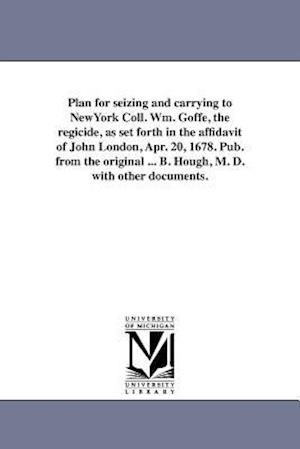 Plan for seizing and carrying to NewYork Coll. Wm. Goffe, the regicide, as set forth in the affidavit of John London, Apr. 20, 1678. Pub. from the original ... B. Hough, M. D. with other documents.

UNIVERSITY OF MICHIGAN

M

UNIVERSITY LIBRARY